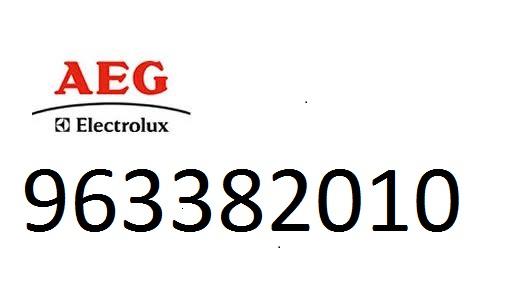 AEG
Electrolux

963382010